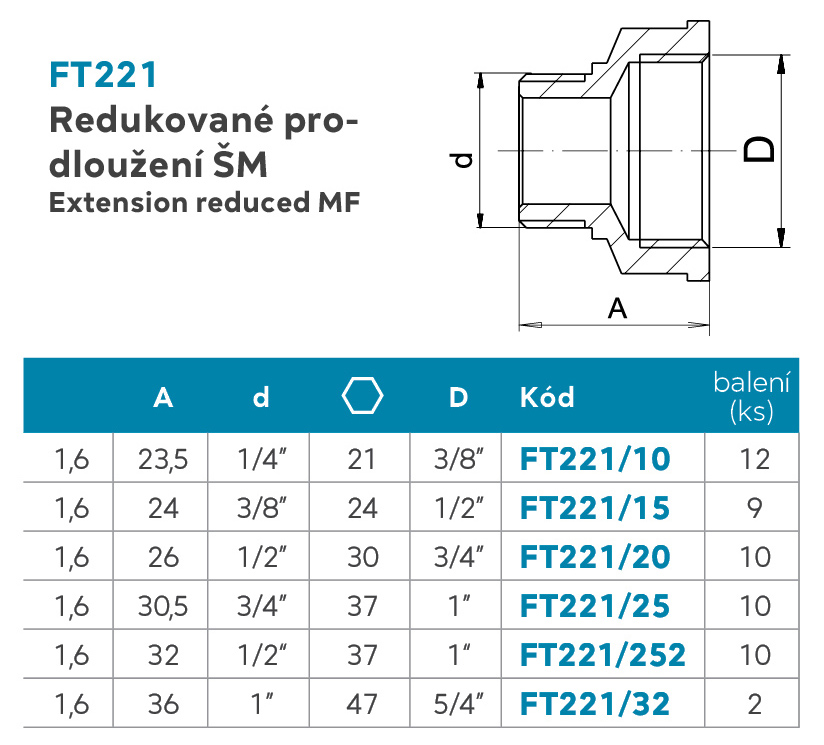 FT221
Redukované prodloužení ŠM
Extension reduced MF

d

D

A

|  | A | d |  | D | Kód | balení (ks) |
|---|---|---|---|---|---|---|
| 1,6 | 23,5 | 1/4" | 21 | 3/8" | FT221/10 | 12 |
| 1,6 | 24 | 3/8" | 24 | 1/2" | FT221/15 | 9 |
| 1,6 | 26 | 1/2" | 30 | 3/4" | FT221/20 | 10 |
| 1,6 | 30,5 | 3/4" | 37 | 1" | FT221/25 | 10 |
| 1,6 | 32 | 1/2" | 37 | 1" | FT221/252 | 10 |
| 1,6 | 36 | 1" | 47 | 5/4" | FT221/32 | 2 |